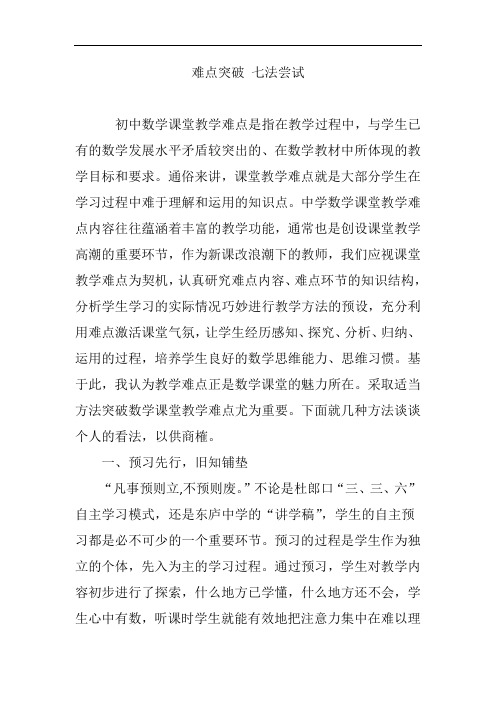 难点突破 七法尝试

初中数学课堂教学难点是指在教学过程中，与学生已有的数学发展水平矛盾较突出的、在数学教材中所体现的教学目标和要求。通俗来讲，课堂教学难点就是大部分学生在学习过程中难于理解和运用的知识点。中学数学课堂教学难点内容往往蕴涵着丰富的教学功能，通常也是创设课堂教学高潮的重要环节，作为新课改浪潮下的教师，我们应视课堂教学难点为契机，认真研究难点内容、难点环节的知识结构，分析学生学习的实际情况巧妙进行教学方法的预设，充分利用难点激活课堂气氛，让学生经历感知、探究、分析、归纳、运用的过程，培养学生良好的数学思维能力、思维习惯。基于此，我认为教学难点正是数学课堂的魅力所在。采取适当方法突破数学课堂教学难点尤为重要。下面就几种方法谈谈个人的看法，以供商榷。

一、预习先行，旧知铺垫

“凡事预则立,不预则废。”不论是杜郎口“三、三、六”自主学习模式，还是东庐中学的“讲学稿”，学生的自主预习都是必不可少的一个重要环节。预习的过程是学生作为独立的个体，先入为主的学习过程。通过预习，学生对教学内容初步进行了探索，什么地方已学懂，什么地方还不会，学生心中有数，听课时学生就能有效地把注意力集中在难以理